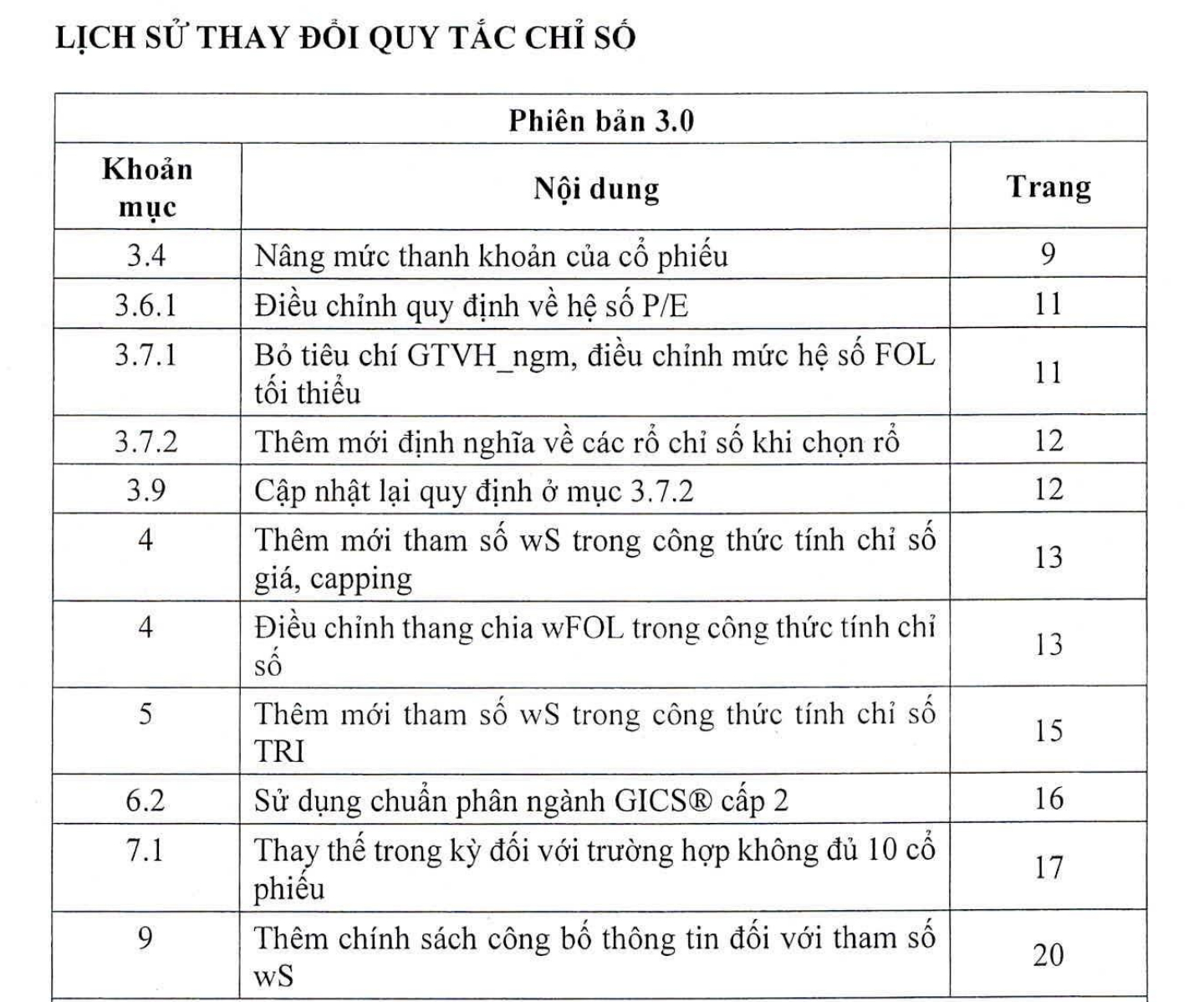 LỊCH SỬ THAY ĐỔI QUY TẮC CHỈ SỐ

| Phiên bản 3.0 | | |
|---|---|---|
| Khoản mục | Nội dung | Trang |
| 3.4 | Nâng mức thanh khoản của cổ phiếu | 9 |
| 3.6.1 | Điều chỉnh quy định về hệ số P/E | 11 |
| 3.7.1 | Bỏ tiêu chí GTVH_ngm, điều chỉnh mức hệ số FOL tối thiểu | 11 |
| 3.7.2 | Thêm mới định nghĩa về các rổ chỉ số khi chọn rổ | 12 |
| 3.9 | Cập nhật lại quy định ở mục 3.7.2 | 12 |
| 4 | Thêm mới tham số wS trong công thức tính chỉ số giá, capping | 13 |
| 4 | Điều chỉnh thang chia wFOL trong công thức tính chỉ số | 13 |
| 5 | Thêm mới tham số wS trong công thức tính chỉ số TRI | 15 |
| 6.2 | Sử dụng chuẩn phân ngành GICS® cấp 2 | 16 |
| 7.1 | Thay thế trong kỳ đối với trường hợp không đủ 10 cổ phiếu | 17 |
| 9 | Thêm chính sách công bố thông tin đối với tham số wS | 20 |